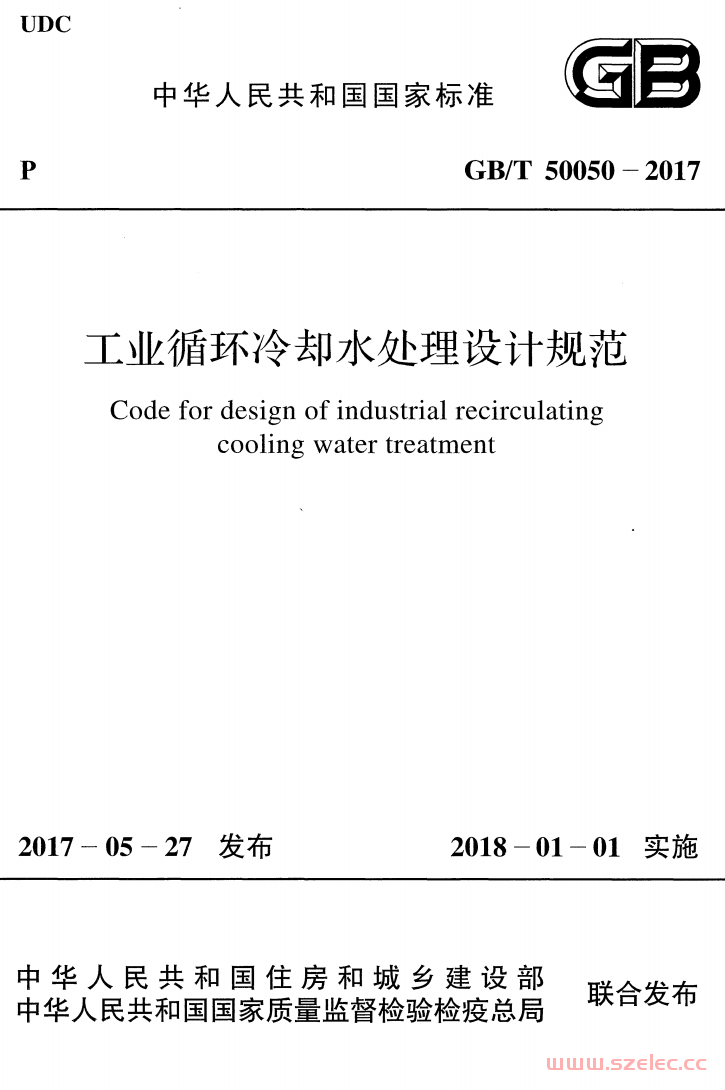 UDC

中华人民共和国国家标准

GB

P

GB/T 50050－2017

工业循环冷却水处理设计规范

Code for design of industrial recirculating cooling water treatment

2017－05－27 发布

2018－01－01 实施

中华人民共和国住房和城乡建设部
中华人民共和国国家质量监督检验检疫总局

联合发布

www.szelec.cc